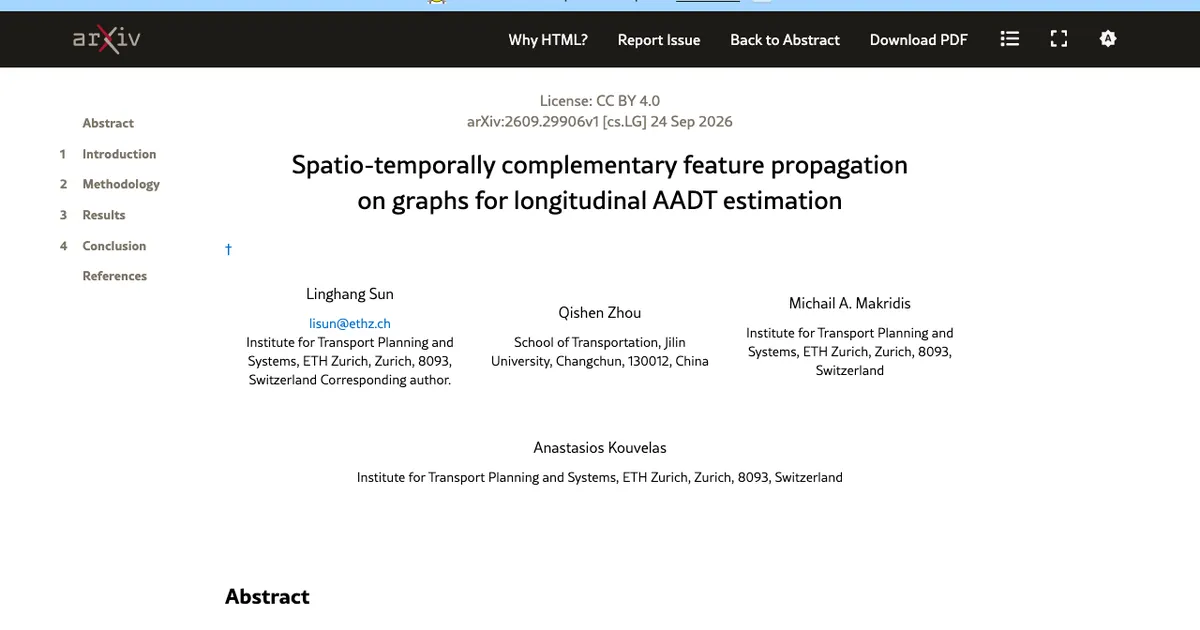 arXiv

Why HTML? Report Issue Back to Abstract Download PDF

Abstract
1 Introduction
2 Methodology
3 Results
4 Conclusion
References

License: CC BY 4.0
arXiv:2609.29906v1 [cs.LG] 24 Sep 2026

Spatio-temporally complementary feature propagation on graphs for longitudinal AADT estimation

†

Linghang Sun
lisun@ethz.ch
Institute for Transport Planning and Systems, ETH Zurich, Zurich, 8093, Switzerland Corresponding author.

Qishen Zhou
School of Transportation, Jilin University, Changchun, 130012, China

Michail A. Makridis
Institute for Transport Planning and Systems, ETH Zurich, Zurich, 8093, Switzerland

Anastasios Kouvelas
Institute for Transport Planning and Systems, ETH Zurich, Zurich, 8093, Switzerland

Abstract